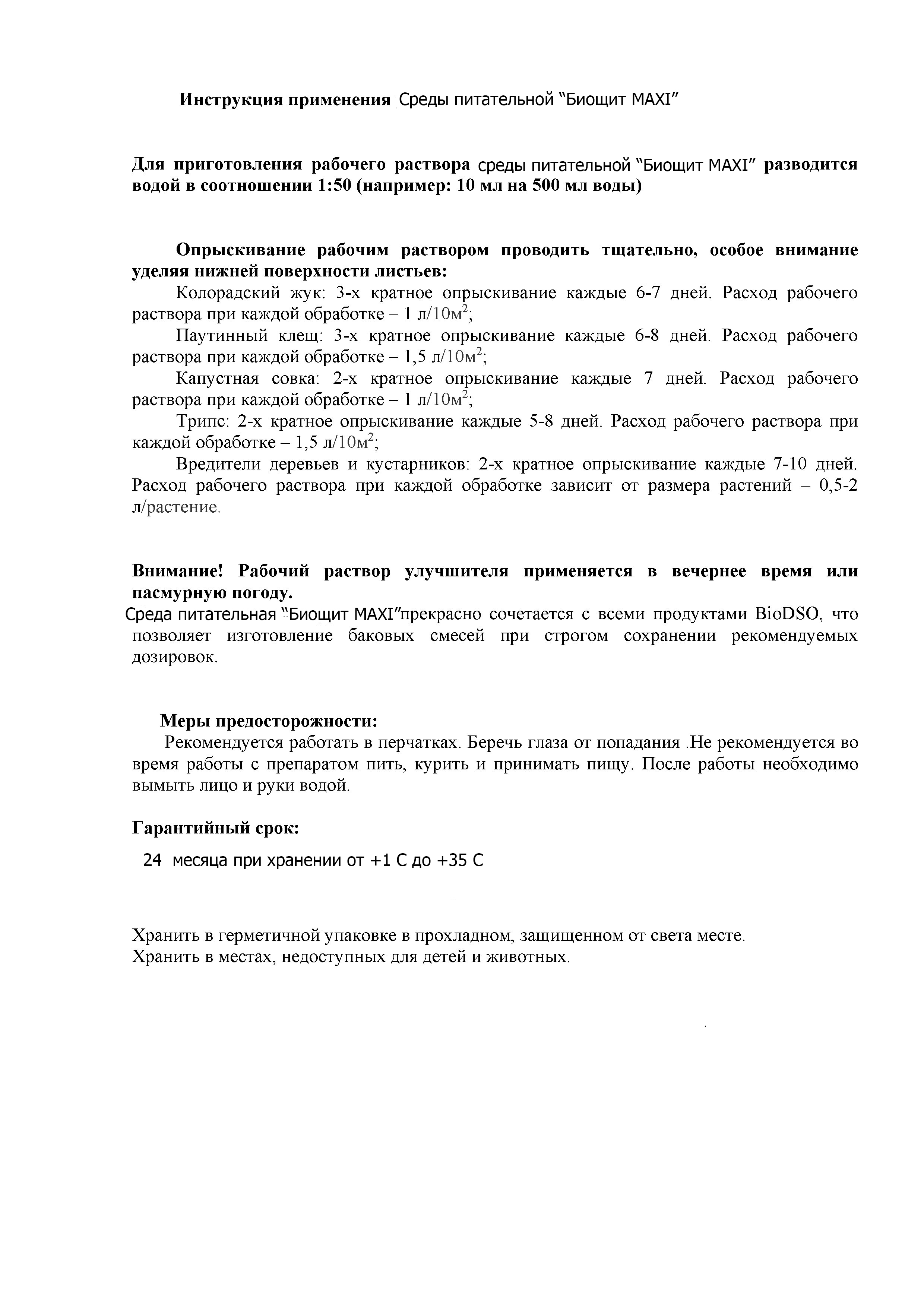 Инструкция применения Среды питательной "Биощит MAXI"

Для приготовления рабочего раствора среды питательной "Биощит MAXI" разводится водой в соотношении 1:50 (например: 10 мл на 500 мл воды)

Опрыскивание рабочим раствором проводить тщательно, особое внимание уделяя нижней поверхности листьев:

Колорадский жук: 3-х кратное опрыскивание каждые 6-7 дней. Расход рабочего раствора при каждой обработке – 1 л/10м$^2$;

Паутинный клещ: 3-х кратное опрыскивание каждые 6-8 дней. Расход рабочего раствора при каждой обработке – 1,5 л/10м$^2$;

Капустная совка: 2-х кратное опрыскивание каждые 7 дней. Расход рабочего раствора при каждой обработке – 1 л/10м$^2$;

Трипс: 2-х кратное опрыскивание каждые 5-8 дней. Расход рабочего раствора при каждой обработке – 1,5 л/10м$^2$;

Вредители деревьев и кустарников: 2-х кратное опрыскивание каждые 7-10 дней. Расход рабочего раствора при каждой обработке зависит от размера растений – 0,5-2 л/растение.

Внимание! Рабочий раствор улучшителя применяется в вечернее время или пасмурную погоду.

Среда питательная "Биощит MAXI"прекрасно сочетается с всеми продуктами BioDSO, что позволяет изготовление баковых смесей при строгом сохранении рекомендуемых дозировок.

Меры предосторожности:

Рекомендуется работать в перчатках. Беречь глаза от попадания .Не рекомендуется во время работы с препаратом пить, курить и принимать пищу. После работы необходимо вымыть лицо и руки водой.

Гарантийный срок:

24 месяца при хранении от +1 С до +35 С

Хранить в герметичной упаковке в прохладном, защищенном от света месте.
Хранить в местах, недоступных для детей и животных.